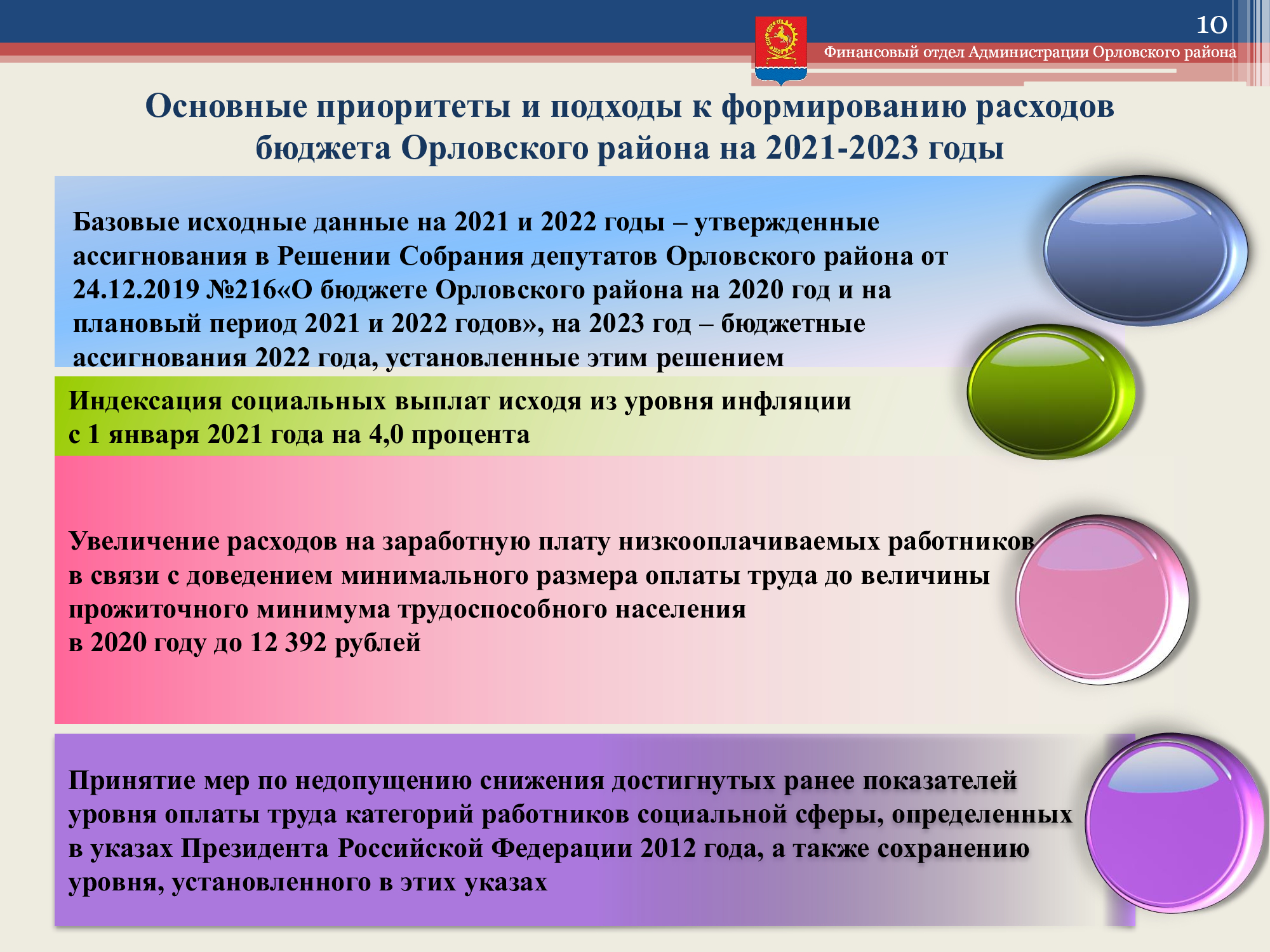 10

Финансовый отдел Администрации Орловского района

Основные приоритеты и подходы к формированию расходов бюджета Орловского района на 2021-2023 годы

Базовые исходные данные на 2021 и 2022 годы – утвержденные ассигнования в Решении Собрания депутатов Орловского района от 24.12.2019 №216«О бюджете Орловского района на 2020 год и на плановый период 2021 и 2022 годов», на 2023 год – бюджетные ассигнования 2022 года, установленные этим решением

Индексация социальных выплат исходя из уровня инфляции с 1 января 2021 года на 4,0 процента

Увеличение расходов на заработную плату низкооплачиваемых работников в связи с доведением минимального размера оплаты труда до величины прожиточного минимума трудоспособного населения
в 2020 году до 12 392 рублей

Принятие мер по недопущению снижения достигнутых ранее показателей уровня оплаты труда категорий работников социальной сферы, определенных в указах Президента Российской Федерации 2012 года, а также сохранению уровня, установленного в этих указах